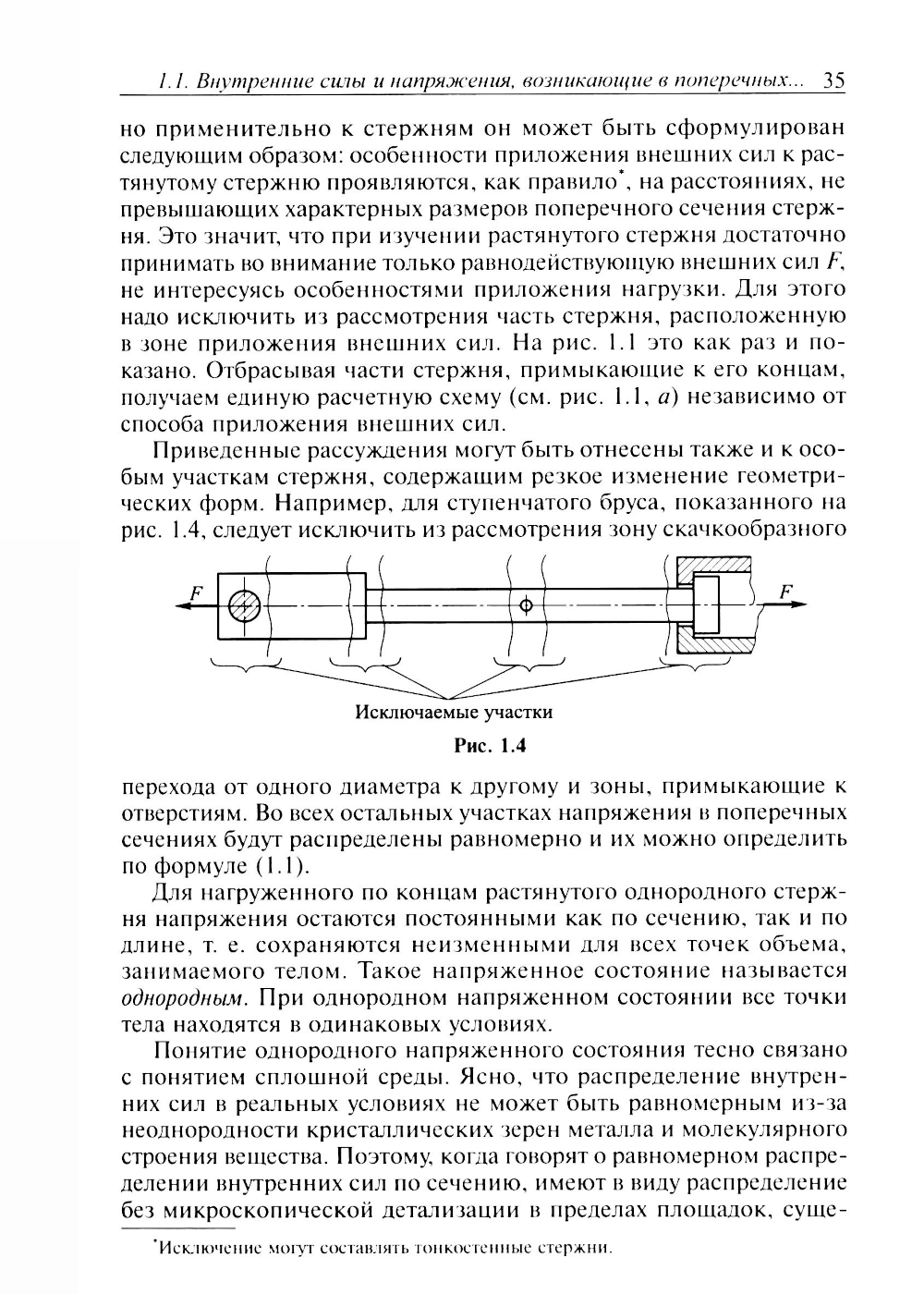 1.1. Внутренние силы и напряжения, возникающие в поперечных... 35

но применительно к стержням он может быть сформулирован следующим образом: особенности приложения внешних сил к растянутому стержню проявляются, как правило*, на расстояниях, не превышающих характерных размеров поперечного сечения стержня. Это значит, что при изучении растянутого стержня достаточно принимать во внимание только равнодействующую внешних сил $F$, не интересуясь особенностями приложения нагрузки. Для этого надо исключить из рассмотрения часть стержня, расположенную в зоне приложения внешних сил. На рис. 1.1 это как раз и показано. Отбрасывая части стержня, примыкающие к его концам, получаем единую расчетную схему (см. рис. 1.1, $a$) независимо от способа приложения внешних сил.

Приведенные рассуждения могут быть отнесены также и к особым участкам стержня, содержащим резкое изменение геометрических форм. Например, для ступенчатого бруса, показанного на рис. 1.4, следует исключить из рассмотрения зону скачкообразного

$F$

$F$

Исключаемые участки

Рис. 1.4

перехода от одного диаметра к другому и зоны, примыкающие к отверстиям. Во всех остальных участках напряжения в поперечных сечениях будут распределены равномерно и их можно определить по формуле (1.1).

Для нагруженного по концам растянутого однородного стержня напряжения остаются постоянными как по сечению, так и по длине, т. е. сохраняются неизменными для всех точек объема, занимаемого телом. Такое напряженное состояние называется однородным. При однородном напряженном состоянии все точки тела находятся в одинаковых условиях.

Понятие однородного напряженного состояния тесно связано с понятием сплошной среды. Ясно, что распределение внутренних сил в реальных условиях не может быть равномерным из-за неоднородности кристаллических зерен металла и молекулярного строения вещества. Поэтому, когда говорят о равномерном распределении внутренних сил по сечению, имеют в виду распределение без микроскопической детализации в пределах площадок, суще-

*Исключение могут составлять тонкостенные стержни.